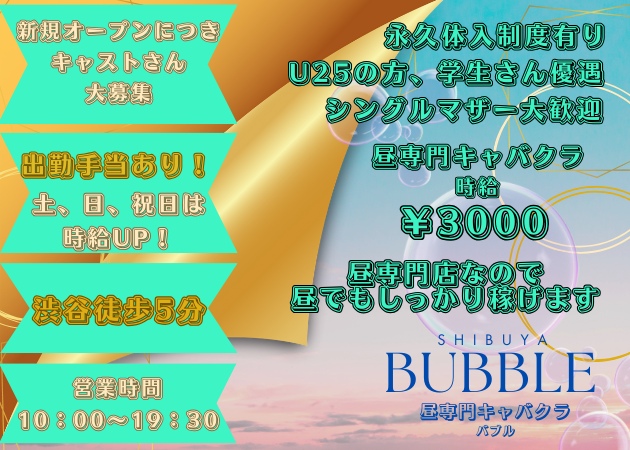 新規オープンにつき
キャストさん
大募集

出勤手当あり！
土、日、祝日は
時給UP！

渋谷徒歩5分

営業時間
10：00〜19：30

永久体入制度有り
U25の方、学生さん優遇
シングルマザー大歓迎

昼専門キャバクラ
時給
¥3000

昼専門店なので
昼でもしっかり稼げます

SHIBUYA
BUBBLE
昼専門キャバクラ
バブル